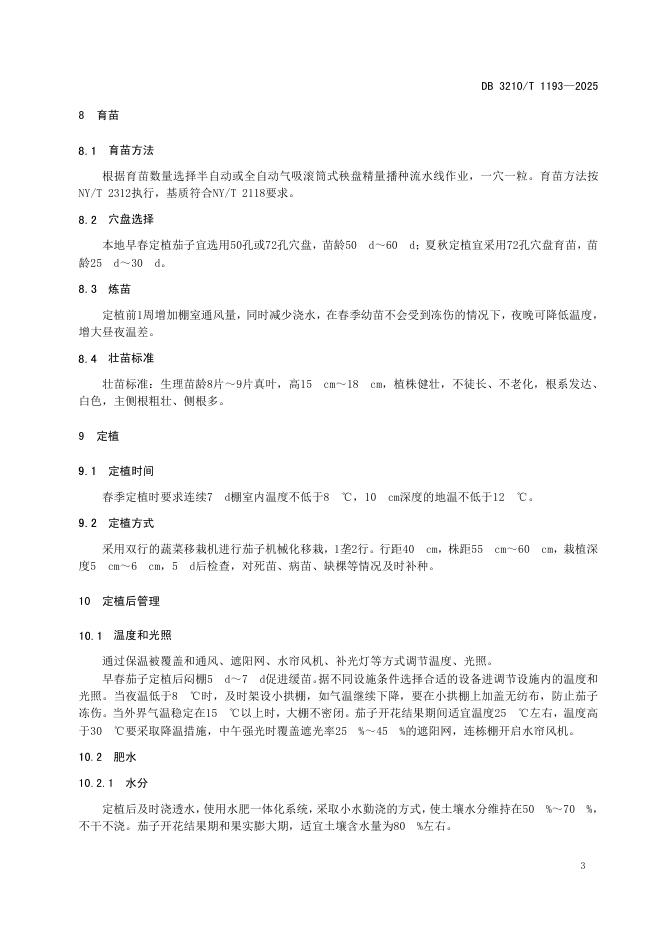 DB 3210/T 1193—2025

8 育苗

8.1 育苗方法

根据育苗数量选择半自动或全自动气吸滚筒式秧盘精量播种流水线作业，一穴一粒。育苗方法按NY/T 2312执行，基质符合NY/T 2118要求。

8.2 穴盘选择

本地早春定植茄子宜选用50孔或72孔穴盘，苗龄50 d～60 d；夏秋定植宜采用72孔穴盘育苗，苗龄25 d～30 d。

8.3 炼苗

定植前1周增加棚室通风量，同时减少浇水，在春季幼苗不会受到冻伤的情况下，夜晚可降低温度，增大昼夜温差。

8.4 壮苗标准

壮苗标准：生理苗龄8片～9片真叶，高15 cm～18 cm，植株健壮，不徒长、不老化，根系发达、白色，主侧根粗壮、侧根多。

9 定植

9.1 定植时间

春季定植时要求连续7 d棚室内温度不低于8 ℃，10 cm深度的地温不低于12 ℃。

9.2 定植方式

采用双行的蔬菜移栽机进行茄子机械化移栽，1垄2行。行距40 cm，株距55 cm～60 cm，栽植深度5 cm～6 cm，5 d后检查，对死苗、病苗、缺棵等情况及时补种。

10 定植后管理

10.1 温度和光照

通过保温被覆盖和通风、遮阳网、水帘风机、补光灯等方式调节温度、光照。

早春茄子定植后闷棚5 d～7 d促进缓苗。据不同设施条件选择合适的设备进调节设施内的温度和光照。当夜温低于8 ℃时，及时架设小拱棚，如气温继续下降，要在小拱棚上加盖无纺布，防止茄子冻伤。当外界气温稳定在15 ℃以上时，大棚不密闭。茄子开花结果期间适宜温度25 ℃左右，温度高于30 ℃要采取降温措施，中午强光时覆盖遮光率25 %～45 %的遮阳网，连栋棚开启水帘风机。

10.2 肥水

10.2.1 水分

定植后及时浇透水，使用水肥一体化系统，采取小水勤浇的方式，使土壤水分维持在50 %～70 %，不干不浇。茄子开花结果期和果实膨大期，适宜土壤含水量为80 %左右。

3